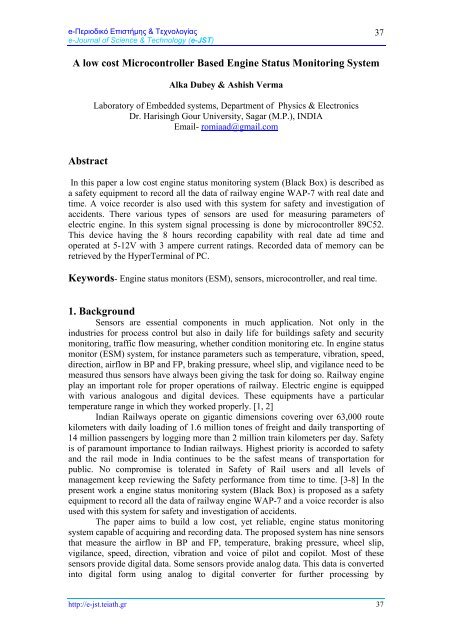 e-Περιοδικό Επιστήμης & Τεχνολογίας
e-Journal of Science & Technology (e-JST)

37

A low cost Microcontroller Based Engine Status Monitoring System

Alka Dubey & Ashish Verma

Laboratory of Embedded systems, Department of Physics & Electronics
Dr. Harisingh Gour University, Sagar (M.P.), INDIA
Email- romiaad@gmail.com

Abstract

In this paper a low cost engine status monitoring system (Black Box) is described as a safety equipment to record all the data of railway engine WAP-7 with real date and time. A voice recorder is also used with this system for safety and investigation of accidents. There various types of sensors are used for measuring parameters of electric engine. In this system signal processing is done by microcontroller 89C52. This device having the 8 hours recording capability with real date ad time and operated at 5-12V with 3 ampere current ratings. Recorded data of memory can be retrieved by the HyperTerminal of PC.

Keywords- Engine status monitors (ESM), sensors, microcontroller, and real time.

1. Background

Sensors are essential components in much application. Not only in the industries for process control but also in daily life for buildings safety and security monitoring, traffic flow measuring, whether condition monitoring etc. In engine status monitor (ESM) system, for instance parameters such as temperature, vibration, speed, direction, airflow in BP and FP, braking pressure, wheel slip, and vigilance need to be measured thus sensors have always been giving the task for doing so. Railway engine play an important role for proper operations of railway. Electric engine is equipped with various analogous and digital devices. These equipments have a particular temperature range in which they worked properly. [1, 2]

Indian Railways operate on gigantic dimensions covering over 63,000 route kilometers with daily loading of 1.6 million tones of freight and daily transporting of 14 million passengers by logging more than 2 million train kilometers per day. Safety is of paramount importance to Indian railways. Highest priority is accorded to safety and the rail mode in India continues to be the safest means of transportation for public. No compromise is tolerated in Safety of Rail users and all levels of management keep reviewing the Safety performance from time to time. [3-8] In the present work a engine status monitoring system (Black Box) is proposed as a safety equipment to record all the data of railway engine WAP-7 and a voice recorder is also used with this system for safety and investigation of accidents.

The paper aims to build a low cost, yet reliable, engine status monitoring system capable of acquiring and recording data. The proposed system has nine sensors that measure the airflow in BP and FP, temperature, braking pressure, wheel slip, vigilance, speed, direction, vibration and voice of pilot and copilot. Most of these sensors provide digital data. Some sensors provide analog data. This data is converted into digital form using analog to digital converter for further processing by

http://e-jst.teiath.gr

37